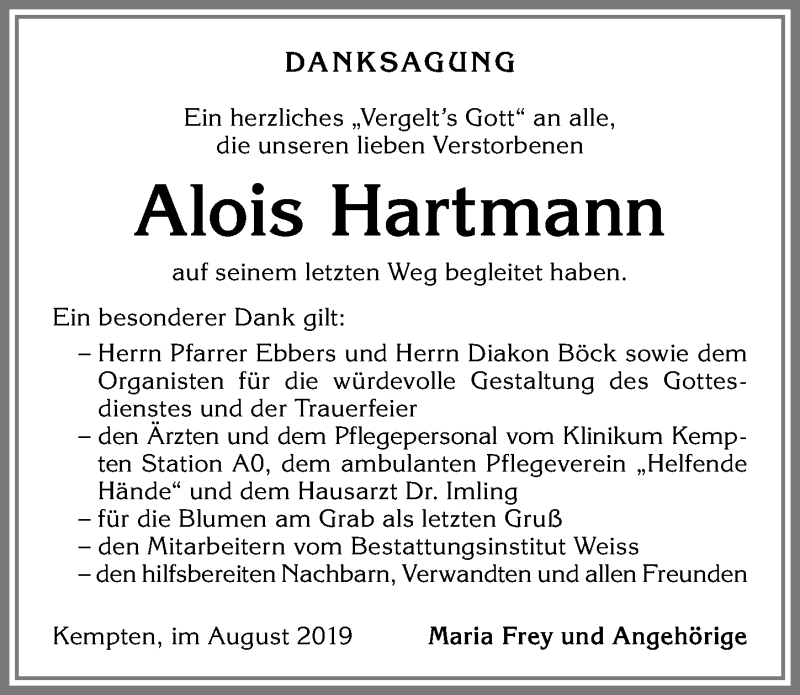 DANKSAGUNG

Ein herzliches „Vergelt's Gott" an alle, die unseren lieben Verstorbenen

Alois Hartmann

auf seinem letzten Weg begleitet haben.

Ein besonderer Dank gilt:

– Herrn Pfarrer Ebbers und Herrn Diakon Böck sowie dem Organisten für die würdevolle Gestaltung des Gottesdienstes und der Trauerfeier
– den Ärzten und dem Pflegepersonal vom Klinikum Kempten Station A0, dem ambulanten Pflegeverein „Helfende Hände" und dem Hausarzt Dr. Imling
– für die Blumen am Grab als letzten Gruß
– den Mitarbeitern vom Bestattungsinstitut Weiss
– den hilfsbereiten Nachbarn, Verwandten und allen Freunden

Kempten, im August 2019

Maria Frey und Angehörige